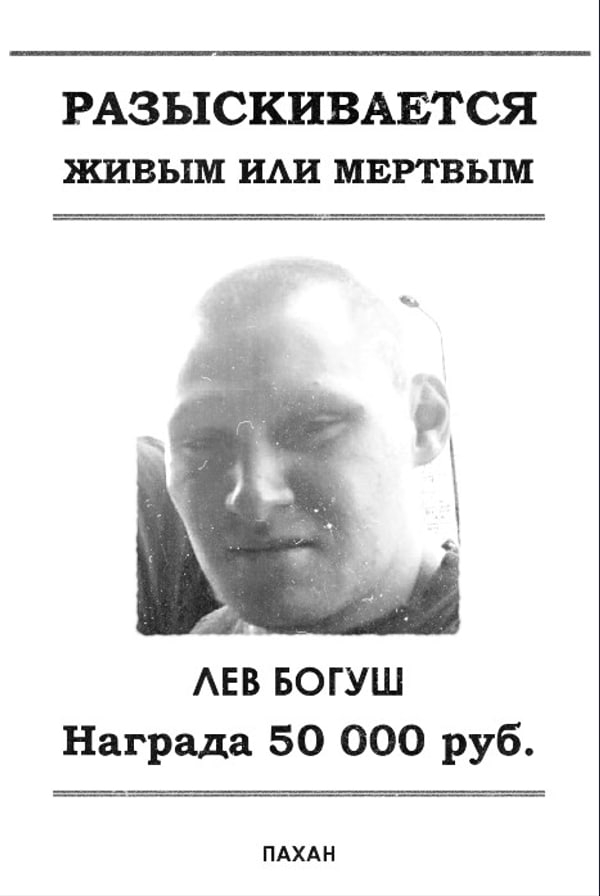 РАЗЫСКИВАЕТСЯ
ЖИВЫМ ИЛИ МЕРТВЫМ

ЛЕВ БОГУШ
Награда 50 000 руб.

ПАХАН